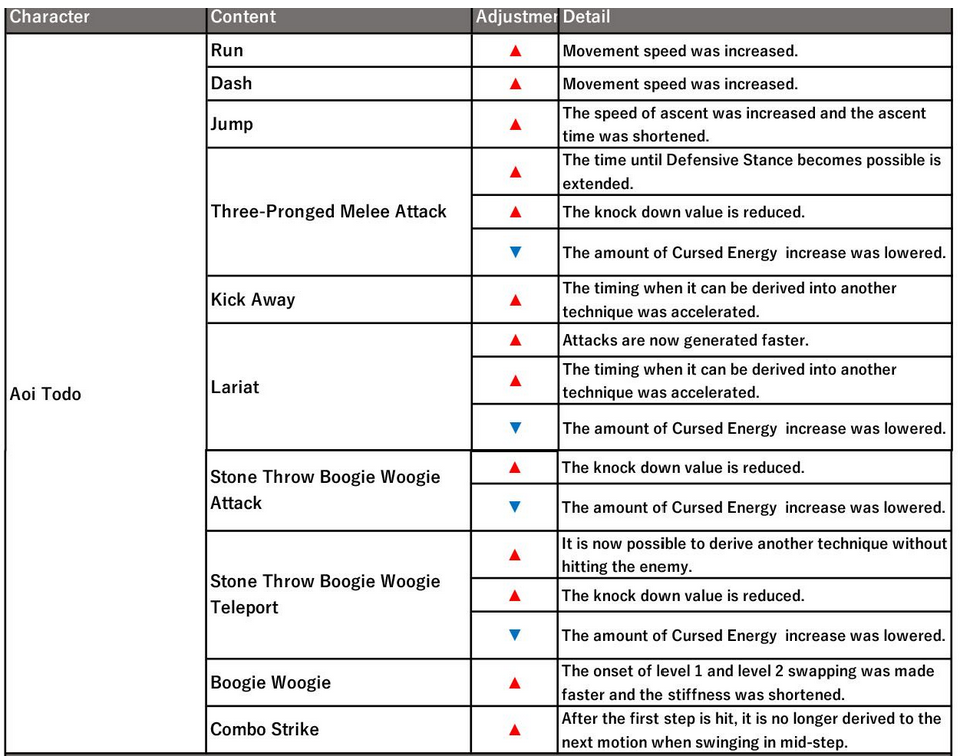 | Character | Content | Adjustmer | Detail |
|---|---|---|---|
| Aoi Todo | Run | ▲ | Movement speed was increased. |
| | Dash | ▲ | Movement speed was increased. |
| | Jump | ▲ | The speed of ascent was increased and the ascent time was shortened. |
| | Three-Pronged Melee Attack | ▲ | The time until Defensive Stance becomes possible is extended. |
| | | ▲ | The knock down value is reduced. |
| | | ▼ | The amount of Cursed Energy increase was lowered. |
| | Kick Away | ▲ | The timing when it can be derived into another technique was accelerated. |
| | Lariat | ▲ | Attacks are now generated faster. |
| | | ▲ | The timing when it can be derived into another technique was accelerated. |
| | | ▼ | The amount of Cursed Energy increase was lowered. |
| | Stone Throw Boogie Woogie Attack | ▲ | The knock down value is reduced. |
| | | ▼ | The amount of Cursed Energy increase was lowered. |
| | Stone Throw Boogie Woogie Teleport | ▲ | It is now possible to derive another technique without hitting the enemy. |
| | | ▲ | The knock down value is reduced. |
| | | ▼ | The amount of Cursed Energy increase was lowered. |
| | Boogie Woogie | ▲ | The onset of level 1 and level 2 swapping was made faster and the stiffness was shortened. |
| | Combo Strike | ▲ | After the first step is hit, it is no longer derived to the next motion when swinging in mid-step. |